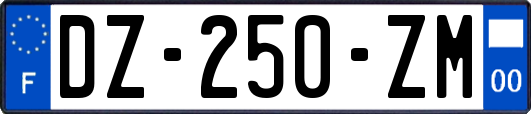 F
DZ-250-ZM
00